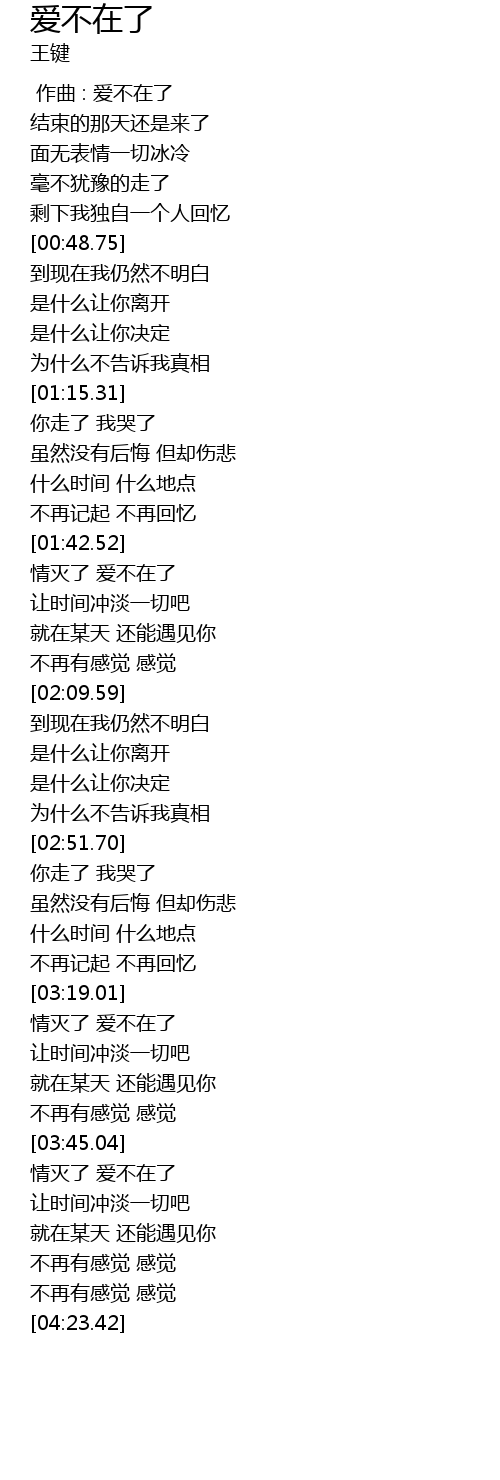 爱不在了
王键

作曲 : 爱不在了
结束的那天还是来了
面无表情一切冰冷
毫不犹豫的走了
剩下我独自一个人回忆
[00:48.75]
到现在我仍然不明白
是什么让你离开
是什么让你决定
为什么不告诉我真相
[01:15.31]
你走了 我哭了
虽然没有后悔 但却伤悲
什么时间 什么地点
不再记起 不再回忆
[01:42.52]
情灭了 爱不在了
让时间冲淡一切吧
就在某天 还能遇见你
不再有感觉 感觉
[02:09.59]
到现在我仍然不明白
是什么让你离开
是什么让你决定
为什么不告诉我真相
[02:51.70]
你走了 我哭了
虽然没有后悔 但却伤悲
什么时间 什么地点
不再记起 不再回忆
[03:19.01]
情灭了 爱不在了
让时间冲淡一切吧
就在某天 还能遇见你
不再有感觉 感觉
[03:45.04]
情灭了 爱不在了
让时间冲淡一切吧
就在某天 还能遇见你
不再有感觉 感觉
不再有感觉 感觉
[04:23.42]